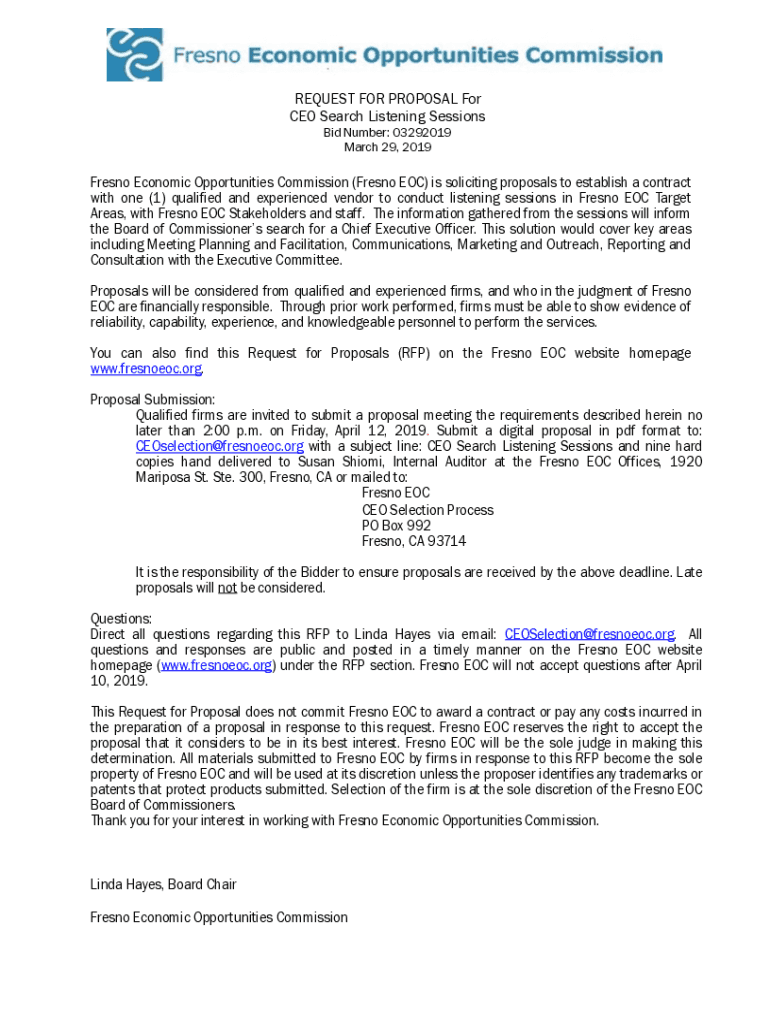 Fresno Economic Opportunities Commission

REQUEST FOR PROPOSAL For
CEO Search Listening Sessions
Bid Number: 03292019
March 29, 2019

Fresno Economic Opportunities Commission (Fresno EOC) is soliciting proposals to establish a contract with one (1) qualified and experienced vendor to conduct listening sessions in Fresno EOC Target Areas, with Fresno EOC Stakeholders and staff. The information gathered from the sessions will inform the Board of Commissioner's search for a Chief Executive Officer. This solution would cover key areas including Meeting Planning and Facilitation, Communications, Marketing and Outreach, Reporting and Consultation with the Executive Committee.

Proposals will be considered from qualified and experienced firms, and who in the judgment of Fresno EOC are financially responsible. Through prior work performed, firms must be able to show evidence of reliability, capability, experience, and knowledgeable personnel to perform the services.

You can also find this Request for Proposals (RFP) on the Fresno EOC website homepage www.fresnoeoc.org.

Proposal Submission:
Qualified firms are invited to submit a proposal meeting the requirements described herein no later than 2:00 p.m. on Friday, April 12, 2019. Submit a digital proposal in pdf format to: CEOselection@fresnoeoc.org with a subject line: CEO Search Listening Sessions and nine hard copies hand delivered to Susan Shiomi, Internal Auditor at the Fresno EOC Offices, 1920 Mariposa St. Ste. 300, Fresno, CA or mailed to:
Fresno EOC
CEO Selection Process
PO Box 992
Fresno, CA 93714

It is the responsibility of the Bidder to ensure proposals are received by the above deadline. Late proposals will not be considered.

Questions:
Direct all questions regarding this RFP to Linda Hayes via email: CEOSelection@fresnoeoc.org. All questions and responses are public and posted in a timely manner on the Fresno EOC website homepage (www.fresnoeoc.org) under the RFP section. Fresno EOC will not accept questions after April 10, 2019.

This Request for Proposal does not commit Fresno EOC to award a contract or pay any costs incurred in the preparation of a proposal in response to this request. Fresno EOC reserves the right to accept the proposal that it considers to be in its best interest. Fresno EOC will be the sole judge in making this determination. All materials submitted to Fresno EOC by firms in response to this RFP become the sole property of Fresno EOC and will be used at its discretion unless the proposer identifies any trademarks or patents that protect products submitted. Selection of the firm is at the sole discretion of the Fresno EOC Board of Commissioners.
Thank you for your interest in working with Fresno Economic Opportunities Commission.

Linda Hayes, Board Chair

Fresno Economic Opportunities Commission